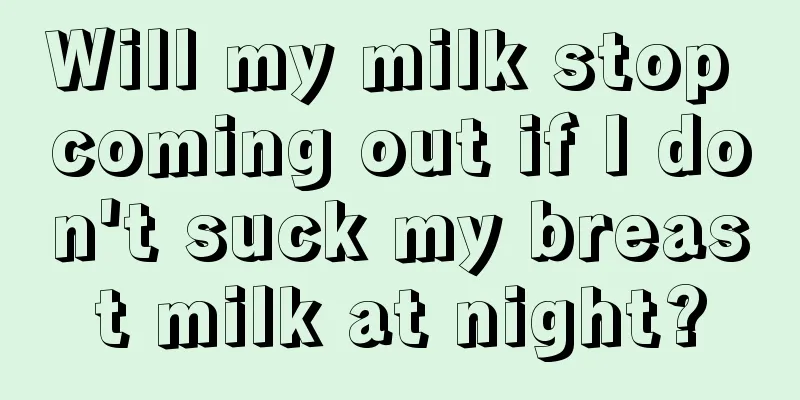 Will my milk stop coming out if I don't suck my breast milk at night?